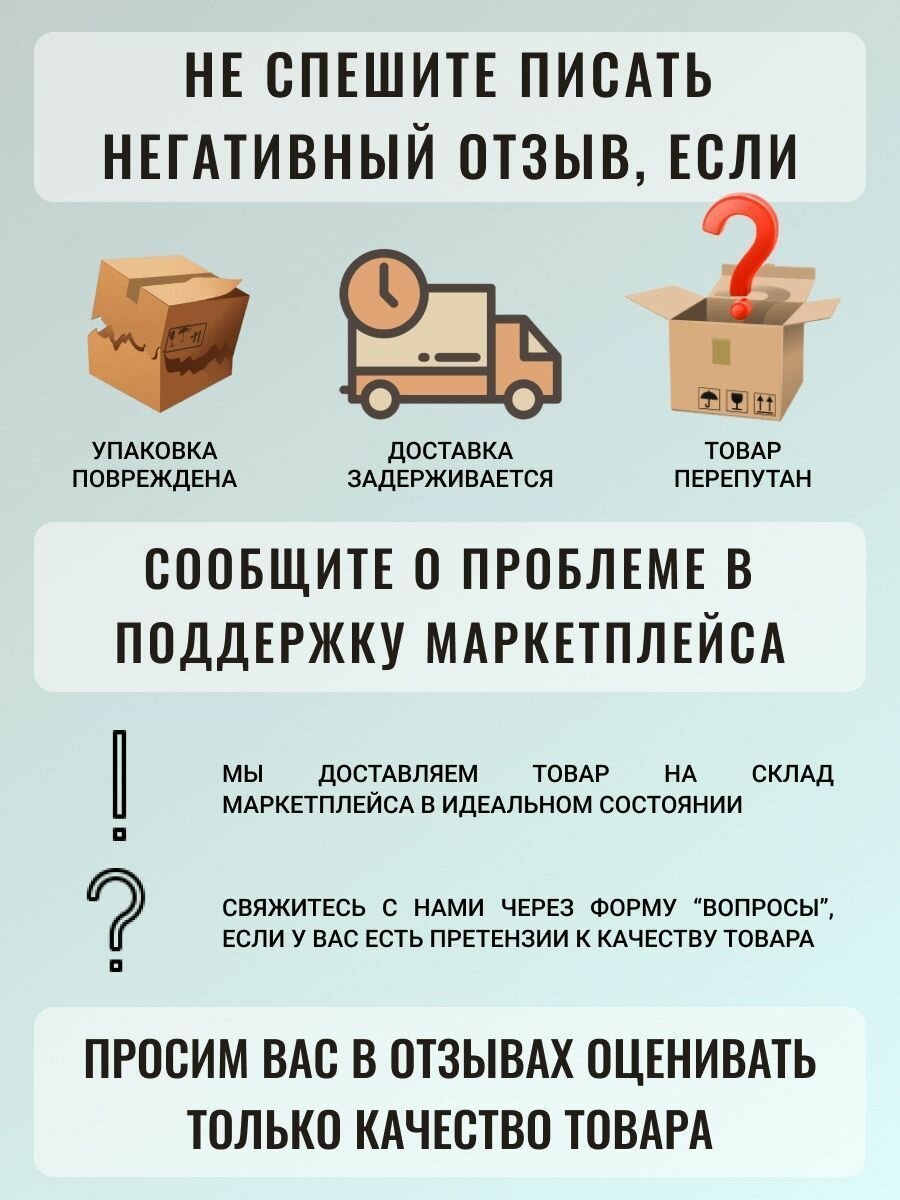 НЕ СПЕШИТЕ ПИСАТЬ НЕГАТИВНЫЙ ОТЗЫВ, ЕСЛИ

УПАКОВКА ПОВРЕЖДЕНА

ДОСТАВКА ЗАДЕРЖИВАЕТСЯ

ТОВАР ПЕРЕПУТАН

СООБЩИТЕ О ПРОБЛЕМЕ В ПОДДЕРЖКУ МАРКЕТПЛЕЙСА

МЫ ДОСТАВЛЯЕМ ТОВАР НА СКЛАД МАРКЕТПЛЕЙСА В ИДЕАЛЬНОМ СОСТОЯНИИ

СВЯЖИТЕСЬ С НАМИ ЧЕРЕЗ ФОРМУ "ВОПРОСЫ", ЕСЛИ У ВАС ЕСТЬ ПРЕТЕНЗИИ К КАЧЕСТВУ ТОВАРА

ПРОСИМ ВАС В ОТЗЫВАХ ОЦЕНИВАТЬ ТОЛЬКО КАЧЕСТВО ТОВАРА